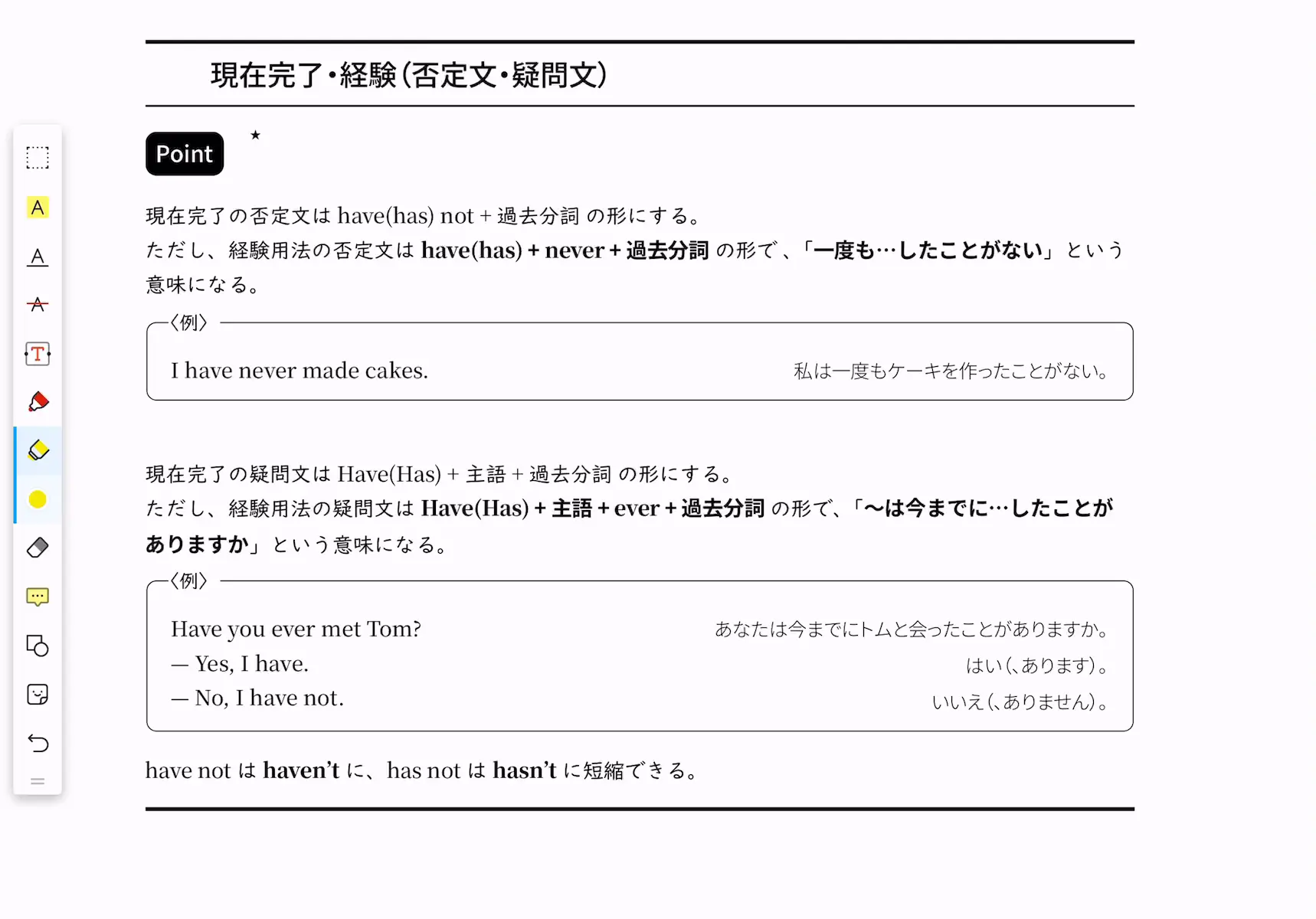 現在完了・経験(否定文・疑問文)

Point ★

現在完了の否定文は have(has) not + 過去分詞 の形にする。
ただし、経験用法の否定文は have(has) + never + 過去分詞 の形で、「一度も…したことがない」という意味になる。

〈例〉
I have never made cakes. 私は一度もケーキを作ったことがない。

現在完了の疑問文は Have(Has) + 主語 + 過去分詞 の形にする。
ただし、経験用法の疑問文は Have(Has) + 主語 + ever + 過去分詞 の形で、「〜は今までに…したことがありますか」という意味になる。

〈例〉
Have you ever met Tom? あなたは今までにトムと会ったことがありますか。
— Yes, I have. はい(、あります)。
— No, I have not. いいえ(、ありません)。

have not は haven't に、has not は hasn't に短縮できる。